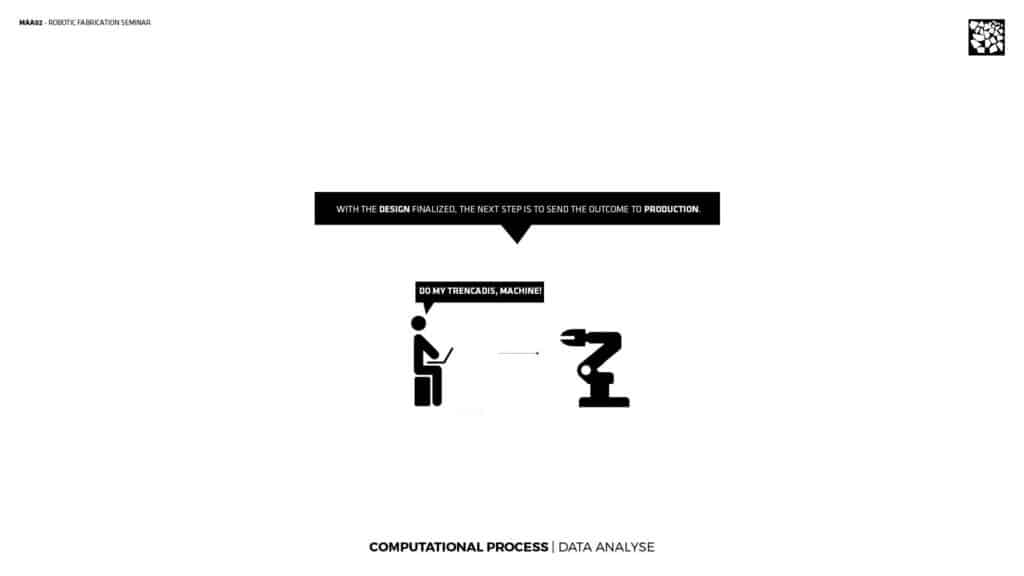 MAA02 - ROBOTIC FABRICATION SEMINAR

WITH THE DESIGN FINALIZED, THE NEXT STEP IS TO SEND THE OUTCOME TO PRODUCTION.

DO MY TRENCADIS, MACHINE!

COMPUTATIONAL PROCESS | DATA ANALYSE